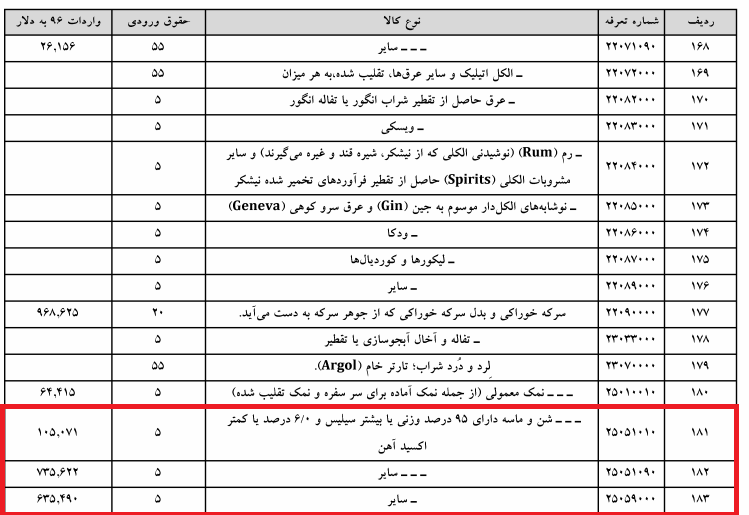 | ردیف | شماره تعرفه | نوع کالا | حقوق ورودی | واردات ۹۶ به دلار |
|---|---|---|---|---|
| ۱۶۸ | ۲۲۰۷۱۰۹۰ | ـ ـ ـ سایر | ۵۵ | ۲۶,۱۵۶ |
| ۱۶۹ | ۲۲۰۷۲۰۰۰ | ـ الکل اتیلیک و سایر عرق‌ها، تقلیب شده،به هر میزان | ۵۵ | |
| ۱۷۰ | ۲۲۰۸۲۰۰۰ | ـ عرق حاصل از تقطیر شراب انگور یا تفاله انگور | ۵ | |
| ۱۷۱ | ۲۲۰۸۳۰۰۰ | ـ ویسکی | ۵ | |
| ۱۷۲ | ۲۲۰۸۴۰۰۰ | ـ رم (Rum) (نوشیدنی الکلی که از نیشکر، شیره قند و غیره می‌گیرند) و سایر مشروبات الکلی (Spirits) حاصل از تقطیر فرآوردهای تخمیر شده نیشکر | ۵ | |
| ۱۷۳ | ۲۲۰۸۵۰۰۰ | ـ نوشابه‌های الکل‌دار موسوم به جین (Gin) و عرق سرو کوهی (Geneva) | ۵ | |
| ۱۷۴ | ۲۲۰۸۶۰۰۰ | ـ ودکا | ۵ | |
| ۱۷۵ | ۲۲۰۸۷۰۰۰ | ـ لیکورها و کوردیال‌ها | ۵ | |
| ۱۷۶ | ۲۲۰۸۹۰۰۰ | ـ سایر | ۵ | |
| ۱۷۷ | ۲۲۰۹۰۰۰۰ | سرکه خوراکی و بدل سرکه خوراکی که از جوهر سرکه به دست می‌آید. | ۲۰ | ۹۶۸,۶۲۵ |
| ۱۷۸ | ۲۳۰۳۳۰۰۰ | ـ تفاله و آخال آبجوسازی یا تقطیر | ۵ | |
| ۱۷۹ | ۲۳۰۷۰۰۰۰ | لِرد و دُرد شراب؛ تارتر خام (Argol). | ۵۵ | |
| ۱۸۰ | ۲۵۰۱۰۰۱۰ | ـ ـ ـ نمک معمولی (از جمله نمک آماده برای سر سفره و نمک تقلیب شده) | ۵ | ۶۴,۴۱۵ |
| ۱۸۱ | ۲۵۰۵۱۰۱۰ | ـ ـ ـ شن و ماسه دارای ۹۵ درصد وزنی یا بیشتر سیلیس و ۶/۰ درصد یا کمتر اکسید آهن | ۵ | ۱۰۵,۰۷۱ |
| ۱۸۲ | ۲۵۰۵۱۰۹۰ | ـ ـ ـ سایر | ۵ | ۷۳۵,۶۲۲ |
| ۱۸۳ | ۲۵۰۵۹۰۰۰ | ـ سایر | ۵ | ۶۳۵,۴۹۰ |